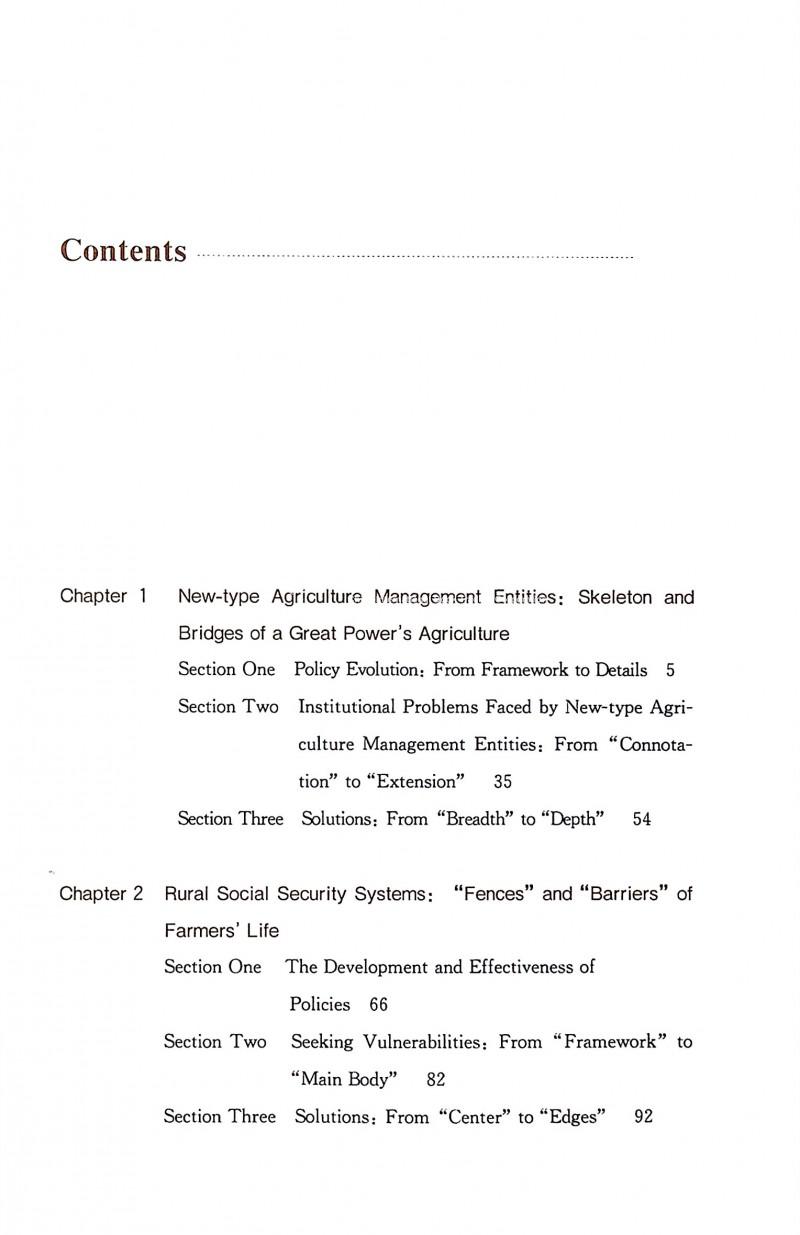 Contents

Chapter 1 New-type Agriculture Management Entities: Skeleton and Bridges of a Great Power's Agriculture

Section One Policy Evolution: From Framework to Details 5

Section Two Institutional Problems Faced by New-type Agriculture Management Entities: From "Connotation" to "Extension" 35

Section Three Solutions: From "Breadth" to "Depth" 54

Chapter 2 Rural Social Security Systems: "Fences" and "Barriers" of Farmers' Life

Section One The Development and Effectiveness of Policies 66

Section Two Seeking Vulnerabilities: From "Framework" to "Main Body" 82

Section Three Solutions: From "Center" to "Edges" 92